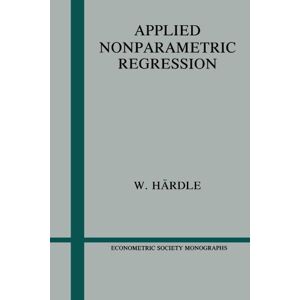 APPLIED NONPARAMETRIC REGRESSION

W. HÄRDLE

ECONOMETRIC SOCIETY MONOGRAPHS